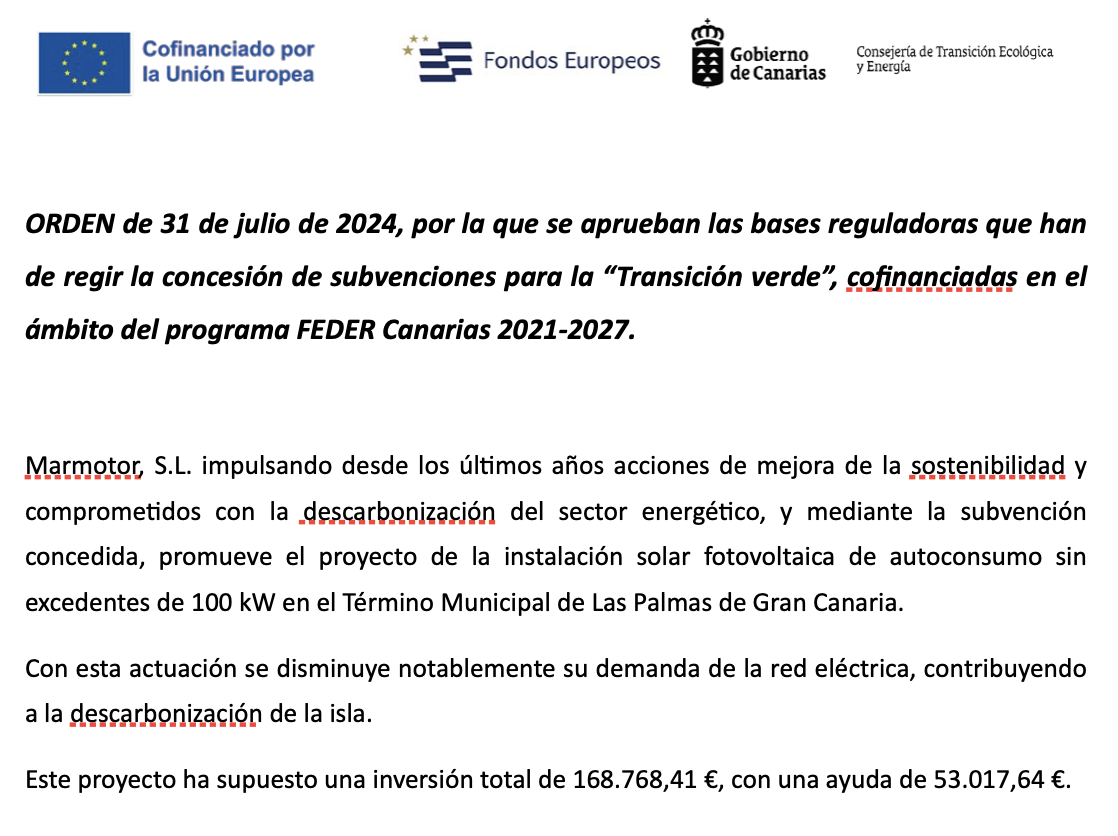 Cofinanciado por la Unión Europea

Fondos Europeos

Gobierno de Canarias

Consejería de Transición Ecológica y Energía

ORDEN de 31 de julio de 2024, por la que se aprueban las bases reguladoras que han de regir la concesión de subvenciones para la “Transición verde”, cofinanciadas en el ámbito del programa FEDER Canarias 2021-2027.

Marmotor, S.L. impulsando desde los últimos años acciones de mejora de la sostenibilidad y comprometidos con la descarbonización del sector energético, y mediante la subvención concedida, promueve el proyecto de la instalación solar fotovoltaica de autoconsumo sin excedentes de 100 kW en el Término Municipal de Las Palmas de Gran Canaria.

Con esta actuación se disminuye notablemente su demanda de la red eléctrica, contribuyendo a la descarbonización de la isla.

Este proyecto ha supuesto una inversión total de 168.768,41 €, con una ayuda de 53.017,64 €.